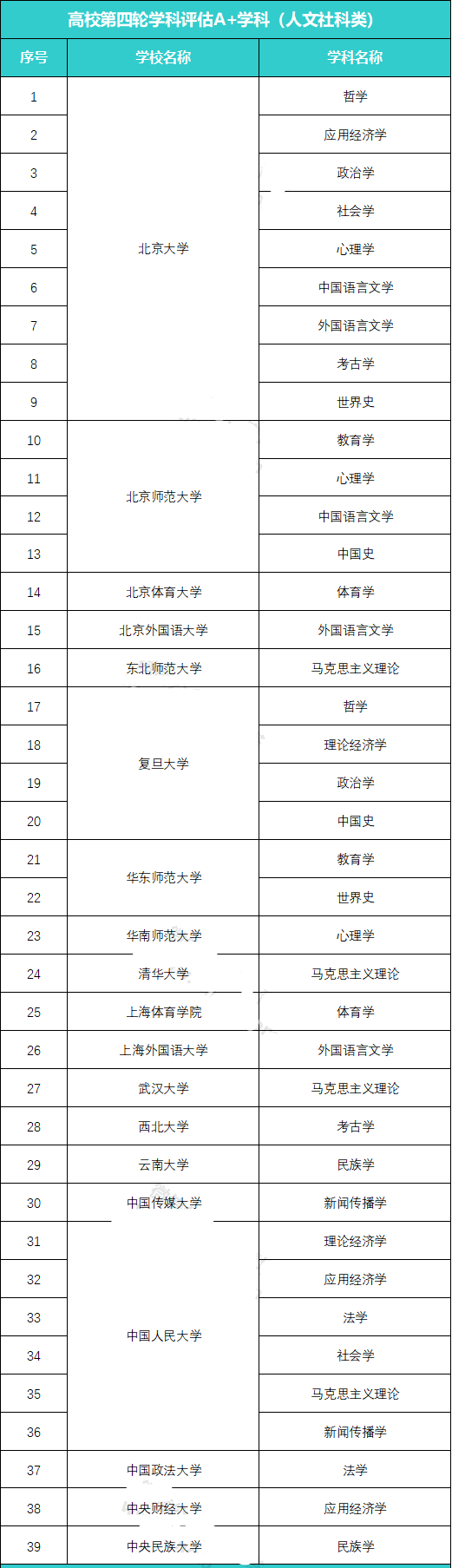 高校第四轮学科评估A+学科（人文社科类）

| 序号 | 学校名称 | 学科名称 |
|---|---|---|
| 1 | 北京大学 | 哲学 |
| 2 | | 应用经济学 |
| 3 | | 政治学 |
| 4 | | 社会学 |
| 5 | | 心理学 |
| 6 | | 中国语言文学 |
| 7 | | 外国语言文学 |
| 8 | | 考古学 |
| 9 | | 世界史 |
| 10 | 北京师范大学 | 教育学 |
| 11 | | 心理学 |
| 12 | | 中国语言文学 |
| 13 | | 中国史 |
| 14 | 北京体育大学 | 体育学 |
| 15 | 北京外国语大学 | 外国语言文学 |
| 16 | 东北师范大学 | 马克思主义理论 |
| 17 | 复旦大学 | 哲学 |
| 18 | | 理论经济学 |
| 19 | | 政治学 |
| 20 | | 中国史 |
| 21 | 华东师范大学 | 教育学 |
| 22 | | 世界史 |
| 23 | 华南师范大学 | 心理学 |
| 24 | 清华大学 | 马克思主义理论 |
| 25 | 上海体育学院 | 体育学 |
| 26 | 上海外国语大学 | 外国语言文学 |
| 27 | 武汉大学 | 马克思主义理论 |
| 28 | 西北大学 | 考古学 |
| 29 | 云南大学 | 民族学 |
| 30 | 中国传媒大学 | 新闻传播学 |
| 31 | 中国人民大学 | 理论经济学 |
| 32 | | 应用经济学 |
| 33 | | 法学 |
| 34 | | 社会学 |
| 35 | | 马克思主义理论 |
| 36 | | 新闻传播学 |
| 37 | 中国政法大学 | 法学 |
| 38 | 中央财经大学 | 应用经济学 |
| 39 | 中央民族大学 | 民族学 |